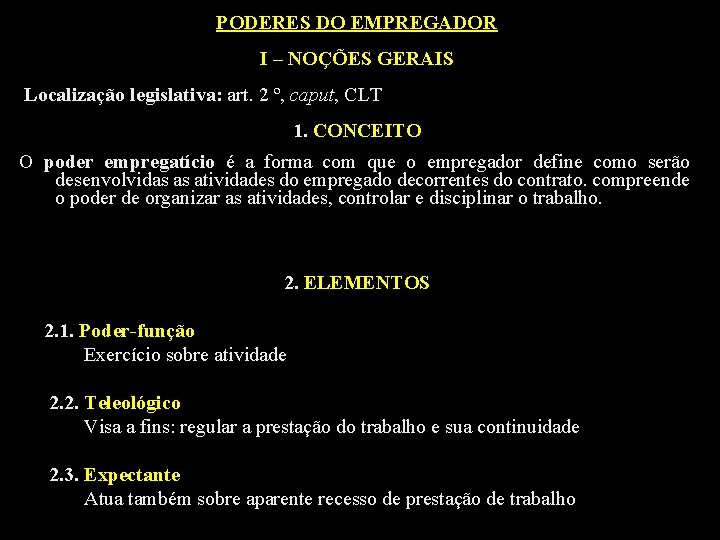 PODERES DO EMPREGADOR

I – NOÇÕES GERAIS

Localização legislativa: art. 2 º, caput, CLT

1. CONCEITO

O poder empregatício é a forma com que o empregador define como serão desenvolvidas as atividades do empregado decorrentes do contrato. compreende o poder de organizar as atividades, controlar e disciplinar o trabalho.

2. ELEMENTOS

2.1. Poder-função
Exercício sobre atividade

2.2. Teleológico
Visa a fins: regular a prestação do trabalho e sua continuidade

2.3. Expectante
Atua também sobre aparente recesso de prestação de trabalho